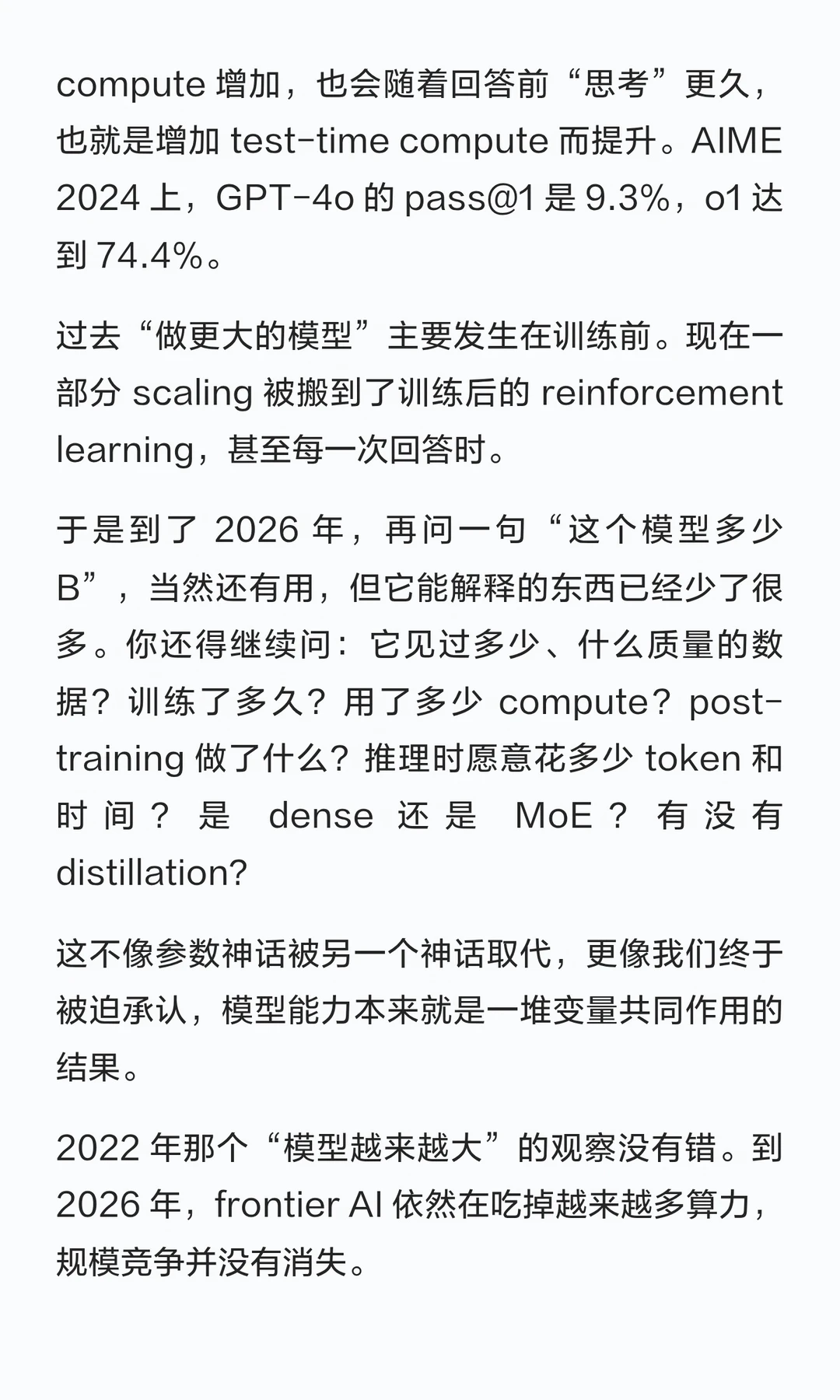 compute 增加，也会随着回答前“思考”更久，也就是增加 test-time compute 而提升。AIME 2024 上，GPT-4o 的 pass@1 是 9.3%，o1 达到 74.4%。

过去“做更大的模型”主要发生在训练前。现在一部分 scaling 被搬到了训练后的 reinforcement learning，甚至每一次回答时。

于是到了 2026 年，再问一句“这个模型多少 B”，当然还有用，但它能解释的东西已经少了很多。你还得继续问：它见过多少、什么质量的数据？训练了多久？用了多少 compute？post-training 做了什么？推理时愿意花多少 token 和时间？是 dense 还是 MoE？有没有 distillation?

这不像参数神话被另一个神话取代，更像我们终于被迫承认，模型能力本来就是一堆变量共同作用的结果。

2022 年那个“模型越来越大”的观察没有错。到 2026 年，frontier AI 依然在吃掉越来越多算力，规模竞争并没有消失。